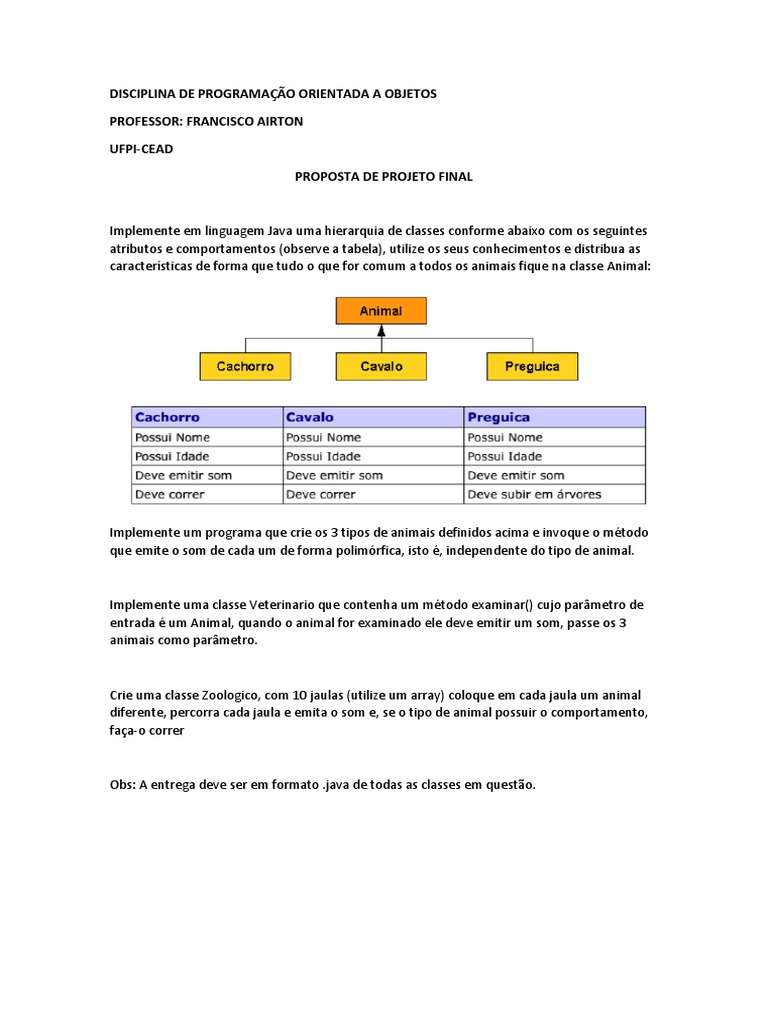 DISCIPLINA DE PROGRAMAÇÃO ORIENTADA A OBJETOS

PROFESSOR: FRANCISCO AIRTON

UFPI-CEAD

PROPOSTA DE PROJETO FINAL

Implemente em linguagem Java uma hierarquia de classes conforme abaixo com os seguintes atributos e comportamentos (observe a tabela), utilize os seus conhecimentos e distribua as características de forma que tudo o que for comum a todos os animais fique na classe Animal:

Animal

Cachorro

Cavalo

Preguica

| Cachorro | Cavalo | Preguica |
|---|---|---|
| Possui Nome | Possui Nome | Possui Nome |
| Possui Idade | Possui Idade | Possui Idade |
| Deve emitir som | Deve emitir som | Deve emitir som |
| Deve correr | Deve correr | Deve subir em árvores |

Implemente um programa que crie os 3 tipos de animais definidos acima e invoque o método que emite o som de cada um de forma polimórfica, isto é, independente do tipo de animal.

Implemente uma classe Veterinario que contenha um método examinar() cujo parâmetro de entrada é um Animal, quando o animal for examinado ele deve emitir um som, passe os 3 animais como parâmetro.

Crie uma classe Zoologico, com 10 jaulas (utilize um array) coloque em cada jaula um animal diferente, percorra cada jaula e emita o som e, se o tipo de animal possuir o comportamento, faça-o correr

Obs: A entrega deve ser em formato .java de todas as classes em questão.